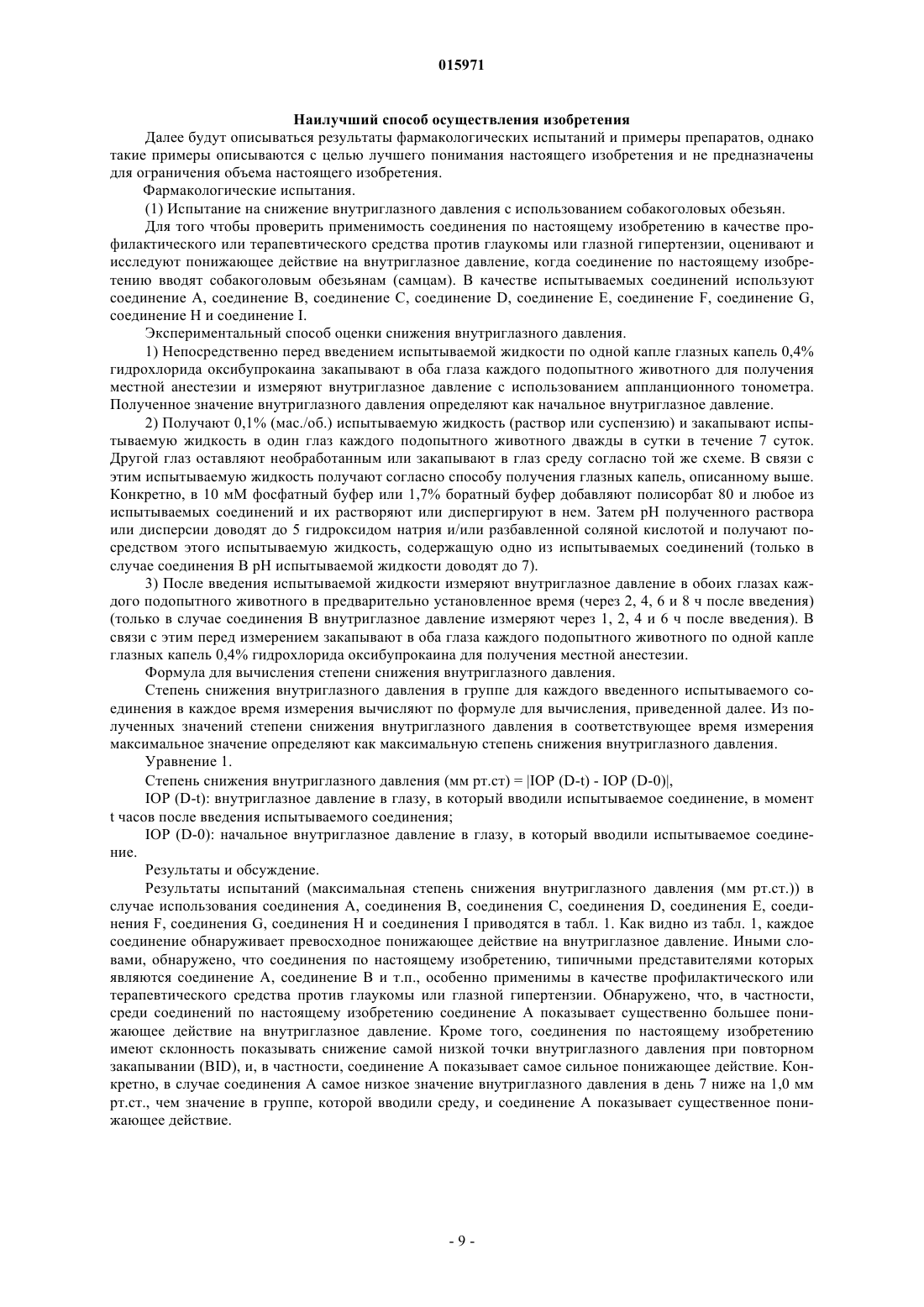 015971

Наилучший способ осуществления изобретения

Далее будут описываться результаты фармакологических испытаний и примеры препаратов, однако такие примеры описываются с целью лучшего понимания настоящего изобретения и не предназначены для ограничения объема настоящего изобретения.

Фармакологические испытания.

(1) Испытание на снижение внутриглазного давления с использованием собакоголовых обезьян.

Для того чтобы проверить применимость соединения по настоящему изобретению в качестве профилактического или терапевтического средства против глаукомы или глазной гипертензии, оценивают и исследуют понижающее действие на внутриглазное давление, когда соединение по настоящему изобретению вводят собакоголовым обезьянам (самцам). В качестве испытываемых соединений используют соединение A, соединение B, соединение C, соединение D, соединение E, соединение F, соединение G, соединение H и соединение I.

Экспериментальный способ оценки снижения внутриглазного давления.

1) Непосредственно перед введением испытываемой жидкости по одной капле глазных капель 0,4% гидрохлорида оксибупрокаина закапывают в оба глаза каждого подопытного животного для получения местной анестезии и измеряют внутриглазное давление с использованием аппланционного тонометра. Полученное значение внутриглазного давления определяют как начальное внутриглазное давление.

2) Получают 0,1% (мас./об.) испытываемую жидкость (раствор или суспензию) и закапывают испытываемую жидкость в один глаз каждого подопытного животного дважды в сутки в течение 7 суток. Другой глаз оставляют необработанным или закапывают в глаз среду согласно той же схеме. В связи с этим испытываемую жидкость получают согласно способу получения глазных капель, описанному выше. Конкретно, в 10 мМ фосфатный буфер или 1,7% боратный буфер добавляют полисорбат 80 и любое из испытываемых соединений и их растворяют или диспергируют в нем. Затем pH полученного раствора или дисперсии доводят до 5 гидроксидом натрия и/или разбавленной соляной кислотой и получают посредством этого испытываемую жидкость, содержащую одно из испытываемых соединений (только в случае соединения B pH испытываемой жидкости доводят до 7).

3) После введения испытываемой жидкости измеряют внутриглазное давление в обоих глазах каждого подопытного животного в предварительно установленное время (через 2, 4, 6 и 8 ч после введения) (только в случае соединения B внутриглазное давление измеряют через 1, 2, 4 и 6 ч после введения). В связи с этим перед измерением закапывают в оба глаза каждого подопытного животного по одной капле глазных капель 0,4% гидрохлорида оксибупрокаина для получения местной анестезии.

Формула для вычисления степени снижения внутриглазного давления.

Степень снижения внутриглазного давления в группе для каждого введенного испытываемого соединения в каждое время измерения вычисляют по формуле для вычисления, приведенной далее. Из полученных значений степени снижения внутриглазного давления в соответствующее время измерения максимальное значение определяют как максимальную степень снижения внутриглазного давления.

Уравнение 1.

Степень снижения внутриглазного давления (мм рт.ст) = |IOP (D-t) - IOP (D-0)|,

IOP (D-t): внутриглазное давление в глазу, в который вводили испытываемое соединение, в момент t часов после введения испытываемого соединения;

IOP (D-0): начальное внутриглазное давление в глазу, в который вводили испытываемое соединение.

Результаты и обсуждение.

Результаты испытаний (максимальная степень снижения внутриглазного давления (мм рт.ст.)) в случае использования соединения A, соединения B, соединения C, соединения D, соединения E, соединения F, соединения G, соединения H и соединения I приводятся в табл. 1. Как видно из табл. 1, каждое соединение обнаруживает превосходное понижающее действие на внутриглазное давление. Иными словами, обнаружено, что соединения по настоящему изобретению, типичными представителями которых являются соединение A, соединение B и т.п., особенно применимы в качестве профилактического или терапевтического средства против глаукомы или глазной гипертензии. Обнаружено, что, в частности, среди соединений по настоящему изобретению соединение A показывает существенно большее понижающее действие на внутриглазное давление. Кроме того, соединения по настоящему изобретению имеют склонность показывать снижение самой низкой точки внутриглазного давления при повторном закапывании (BID), и, в частности, соединение A показывает самое сильное понижающее действие. Конкретно, в случае соединения A самое низкое значение внутриглазного давления в день 7 ниже на 1,0 мм рт.ст., чем значение в группе, которой вводили среду, и соединение A показывает существенное понижающее действие.

- 9 -